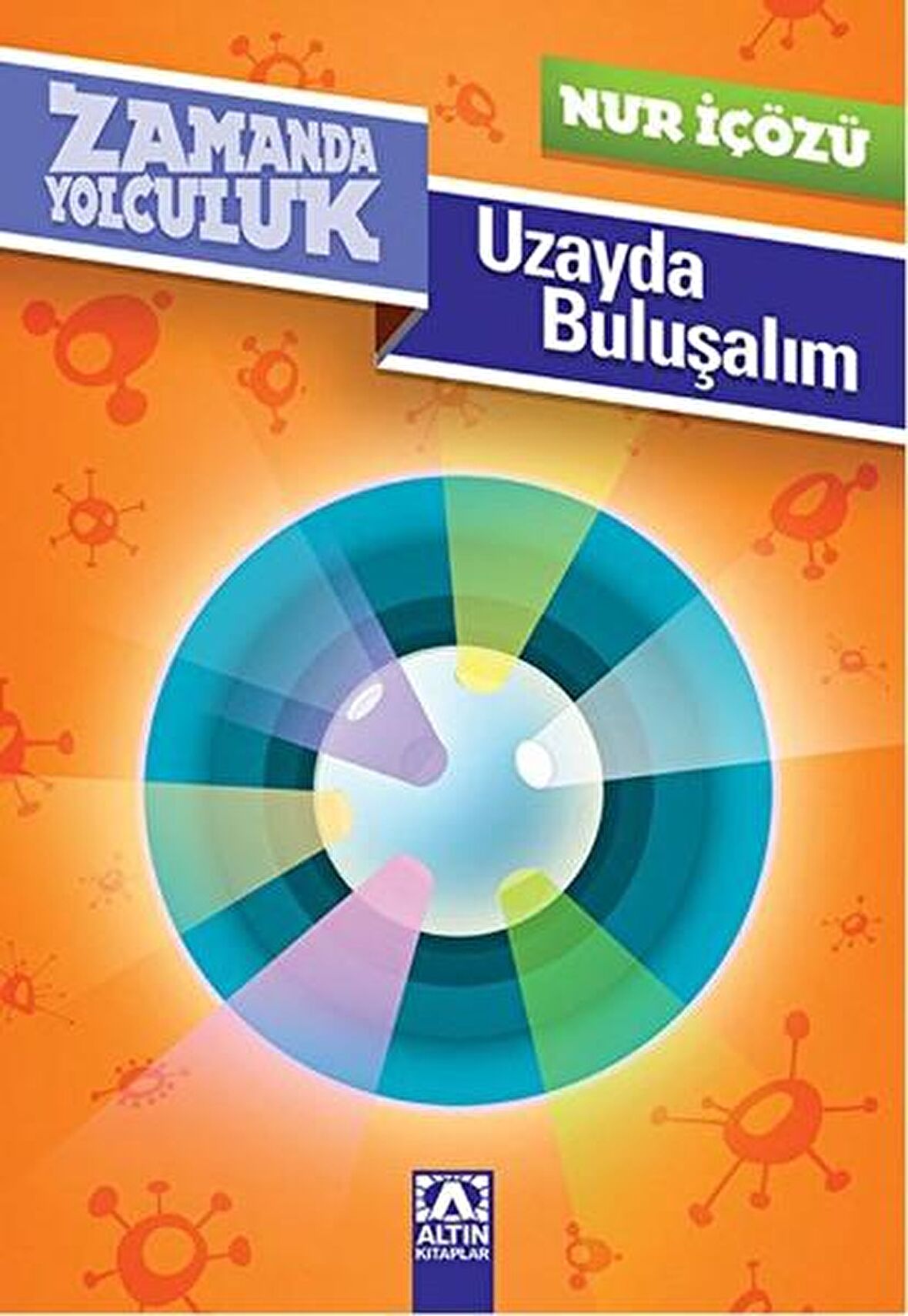 ZAMANDA YOLCULUK

NUR İÇÖZÜ

Uzayda Buluşalım

ALTIN KİTAPLAR